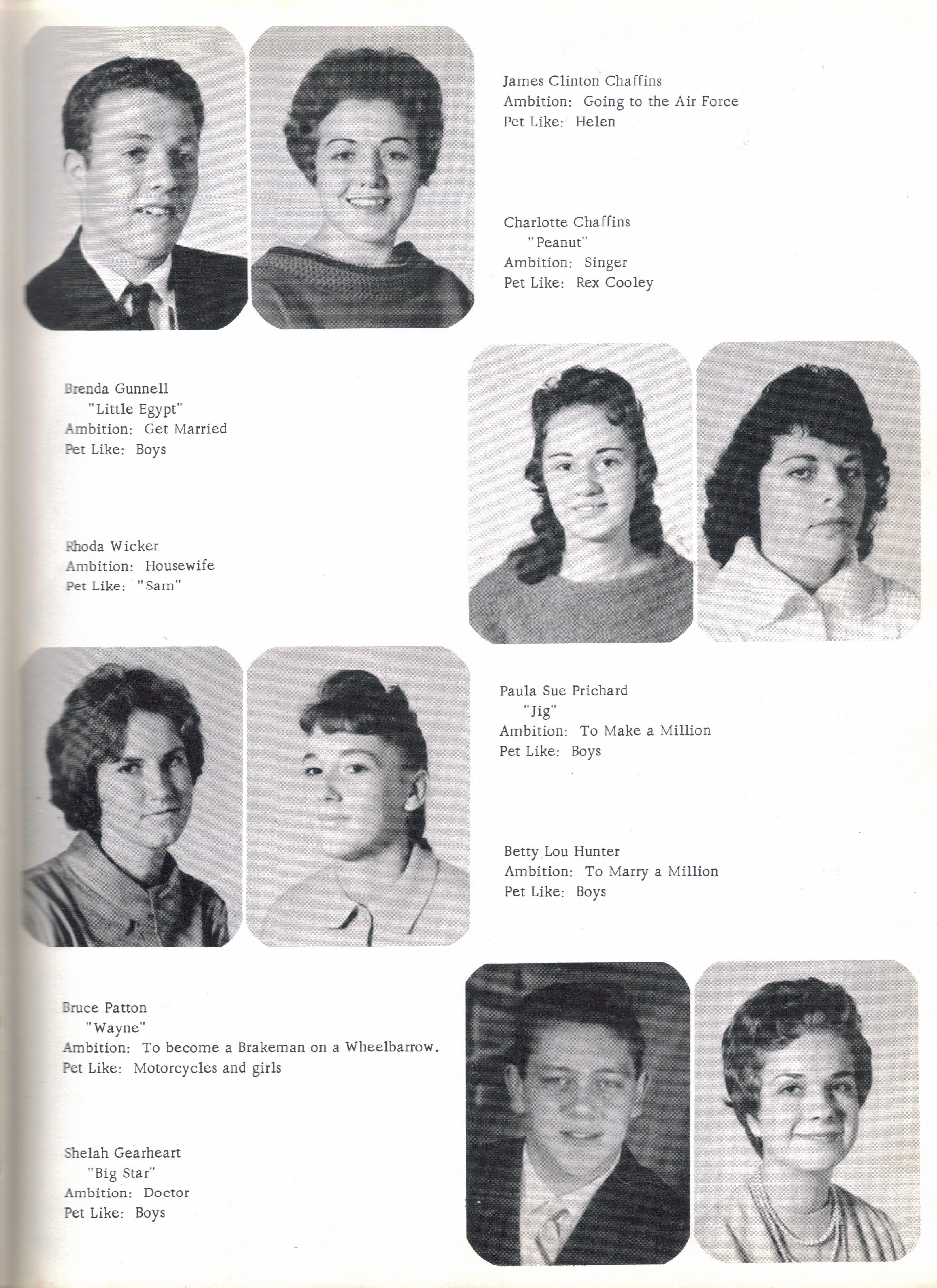 James Clinton Chaffins
Ambition: Going to the Air Force
Pet Like: Helen

Charlotte Chaffins
"Peanut"
Ambition: Singer
Pet Like: Rex Cooley

Brenda Gunnell
"Little Egypt"
Ambition: Get Married
Pet Like: Boys

Rhoda Wicker
Ambition: Housewife
Pet Like: "Sam"

Paula Sue Prichard
"Jig"
Ambition: To Make a Million
Pet Like: Boys

Betty Lou Hunter
Ambition: To Marry a Million
Pet Like: Boys

Bruce Patton
"Wayne"
Ambition: To become a Brakeman on a Wheelbarrow.
Pet Like: Motorcycles and girls

Shelah Gearheart
"Big Star"
Ambition: Doctor
Pet Like: Boys